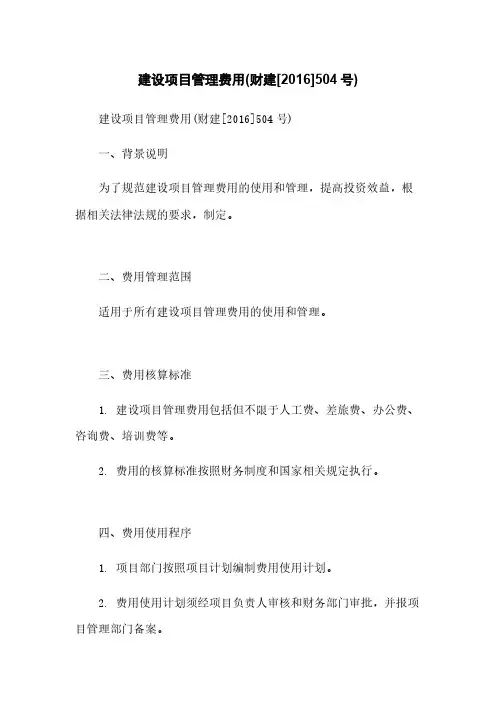 建设项目管理费用(财建[2016]504 号)

建设项目管理费用(财建[2016]504 号)

一、背景说明

为了规范建设项目管理费用的使用和管理，提高投资效益，根据相关法律法规的要求，制定。

二、费用管理范围

适用于所有建设项目管理费用的使用和管理。

三、费用核算标准

1. 建设项目管理费用包括但不限于人工费、差旅费、办公费、咨询费、培训费等。

2. 费用的核算标准按照财务制度和国家相关规定执行。

四、费用使用程序

1. 项目部门按照项目计划编制费用使用计划。

2. 费用使用计划须经项目负责人审核和财务部门审批，并报项目管理部门备案。